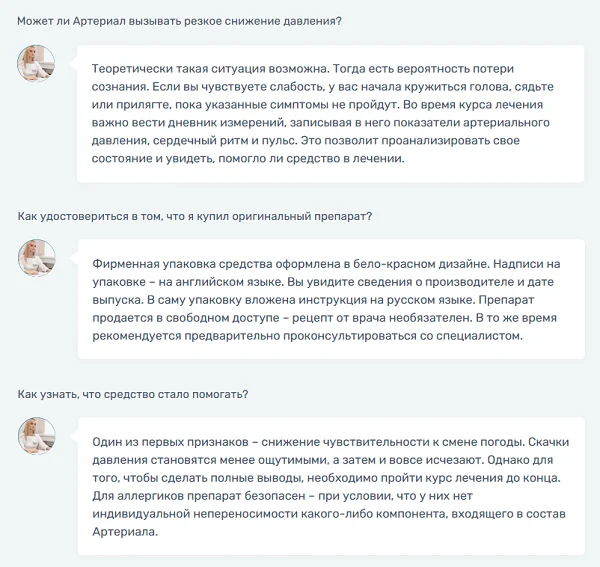 Может ли Артериал вызывать резкое снижение давления?

Теоретически такая ситуация возможна. Тогда есть вероятность потери сознания. Если вы чувствуете слабость, у вас начала кружиться голова, сядьте или прилягте, пока указанные симптомы не пройдут. Во время курса лечения важно вести дневник измерений, записывая в него показатели артериального давления, сердечный ритм и пульс. Это позволит проанализировать свое состояние и увидеть, помогло ли средство в лечении.

Как удостовериться в том, что я купил оригинальный препарат?

Фирменная упаковка средства оформлена в бело-красном дизайне. Надписи на упаковке – на английском языке. Вы увидите сведения о производителе и дате выпуска. В саму упаковку вложена инструкция на русском языке. Препарат продается в свободном доступе – рецепт от врача необязателен. В то же время рекомендуется предварительно проконсультироваться со специалистом.

Как узнать, что средство стало помогать?

Один из первых признаков – снижение чувствительности к смене погоды. Скачки давления становятся менее ощутимыми, а затем и вовсе исчезают. Однако для того, чтобы сделать полные выводы, необходимо пройти курс лечения до конца. Для аллергиков препарат безопасен – при условии, что у них нет индивидуальной непереносимости какого-либо компонента, входящего в состав Артериала.